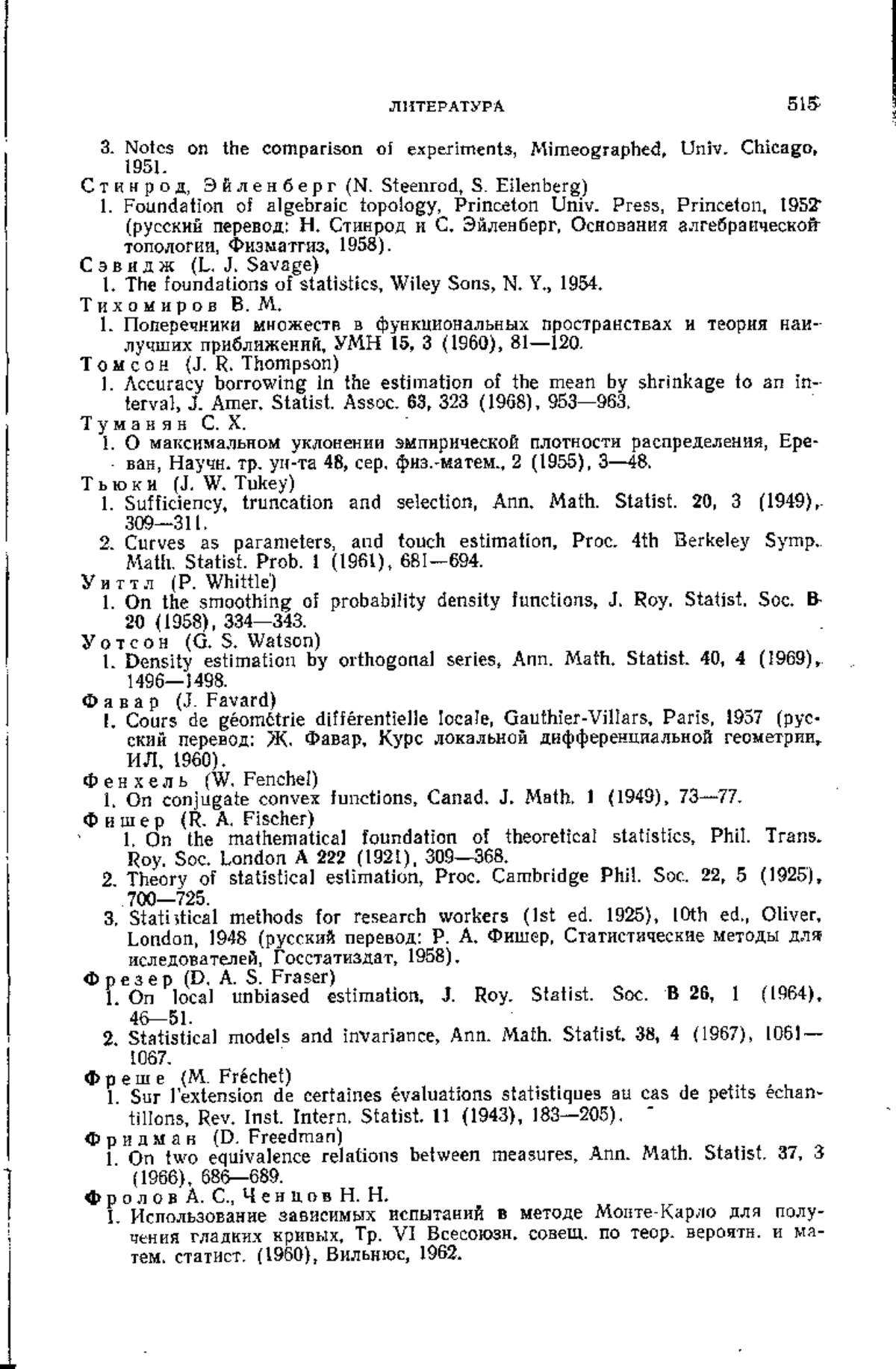 ЛИТЕРАТУРА 515

3. Notes on the comparison of experiments, Mimeographed, Univ. Chicago, 1951.

Стинрод, Эйленберг (N. Steenrod, S. Eilenberg)
1. Foundation of algebraic topology, Princeton Univ. Press, Princeton, 1952 (русский перевод: Н. Стинрод и С. Эйленберг, Основания алгебраической топологии, Физматгиз, 1958).

Сэвидж (L. J. Savage)
1. The foundations of statistics, Wiley Sons, N. Y., 1954.

Тихомиров В. М.
1. Поперечники множеств в функциональных пространствах и теория наилучших приближений, УМН 15, 3 (1960), 81—120.

Томсон (J. R. Thompson)
1. Accuracy borrowing in the estimation of the mean by shrinkage to an interval, J. Amer. Statist. Assoc. 63, 323 (1968), 953—963.

Туманян С. Х.
1. О максимальном уклонении эмпирической плотности распределения, Ереван, Научн. тр. ун-та 48, сер. физ.-матем., 2 (1955), 3—48.

Тьюки (J. W. Tukey)
1. Sufficiency, truncation and selection, Ann. Math. Statist. 20, 3 (1949), 309—311.
2. Curves as parameters, and touch estimation, Proc. 4th Berkeley Symp. Math. Statist. Prob. 1 (1961), 681—694.

Уиттл (P. Whittle)
1. On the smoothing of probability density functions, J. Roy. Statist. Soc. B 20 (1958), 334—343.

Уотсон (G. S. Watson)
1. Density estimation by orthogonal series, Ann. Math. Statist. 40, 4 (1969), 1496—1498.

Фавар (J. Favard)
1. Cours de géométrie différentielle locale, Gauthier-Villars, Paris, 1957 (русский перевод: Ж. Фавар, Курс локальной дифференциальной геометрии, ИЛ, 1960).

Фенхель (W. Fenchel)
1. On conjugate convex functions, Canad. J. Math. 1 (1949), 73—77.

Фишер (R. A. Fischer)
1. On the mathematical foundation of theoretical statistics, Phil. Trans. Roy. Soc. London A 222 (1921), 309—368.
2. Theory of statistical estimation, Proc. Cambridge Phil. Soc. 22, 5 (1925), 700—725.
3. Statistical methods for research workers (1st ed. 1925), 10th ed., Oliver, London, 1948 (русский перевод: Р. А. Фишер, Статистические методы для иследователей, Госстатиздат, 1958).

Фрезер (D. A. S. Fraser)
1. On local unbiased estimation, J. Roy. Statist. Soc. B 26, 1 (1964), 46—51.
2. Statistical models and invariance, Ann. Math. Statist. 38, 4 (1967), 1061—1067.

Фреше (M. Fréchet)
1. Sur l'extension de certaines évaluations statistiques au cas de petits échantillons, Rev. Inst. Intern. Statist. 11 (1943), 183—205).

Фридман (D. Freedman)
1. On two equivalence relations between measures, Ann. Math. Statist. 37, 3 (1966), 686—689.

Фролов А. С., Ченцов Н. Н.
1. Использование зависимых испытаний в методе Монте-Карло для получения гладких кривых, Тр. VI Всесоюзн. совещ. по теор. вероятн. и матем. статист. (1960), Вильнюс, 1962.